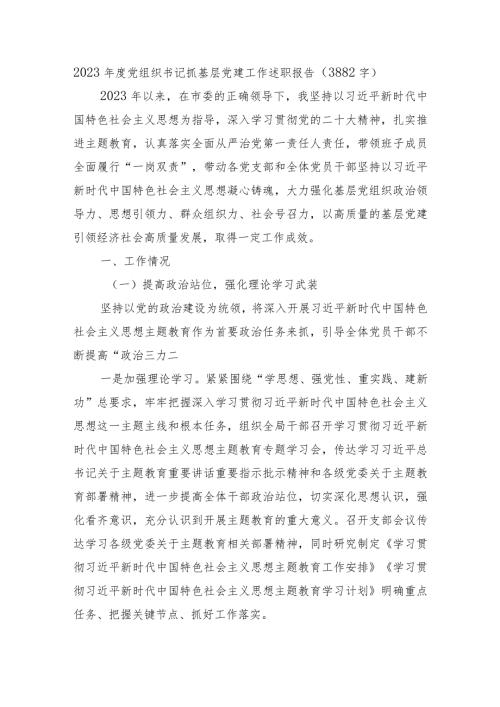 2023年度党组织书记抓基层党建工作述职报告（3882字）

2023年以来，在市委的正确领导下，我坚持以习近平新时代中国特色社会主义思想为指导，深入学习贯彻党的二十大精神，扎实推进主题教育，认真落实全面从严治党第一责任人责任，带领班子成员全面履行“一岗双责”，带动各党支部和全体党员干部坚持以习近平新时代中国特色社会主义思想凝心铸魂，大力强化基层党组织政治领导力、思想引领力、群众组织力、社会号召力，以高质量的基层党建引领经济社会高质量发展，取得一定工作成效。

一、工作情况

（一）提高政治站位，强化理论学习武装

坚持以党的政治建设为统领，将深入开展习近平新时代中国特色社会主义思想主题教育作为首要政治任务来抓，引导全体党员干部不断提高“政治三力二

一是加强理论学习。紧紧围绕“学思想、强党性、重实践、建新功”总要求，牢牢把握深入学习贯彻习近平新时代中国特色社会主义思想这一主题主线和根本任务，组织全局干部召开学习贯彻习近平新时代中国特色社会主义思想主题教育专题学习会，传达学习习近平总书记关于主题教育重要讲话重要指示批示精神和各级党委关于主题教育部署精神，进一步提高全体干部政治站位，切实深化思想认识，强化看齐意识，充分认识到开展主题教育的重大意义。召开支部会议传达学习各级党委关于主题教育相关部署精神，同时研究制定《学习贯彻习近平新时代中国特色社会主义思想主题教育工作安排》《学习贯彻习近平新时代中国特色社会主义思想主题教育学习计划》明确重点任务、把握关键节点、抓好工作落实。